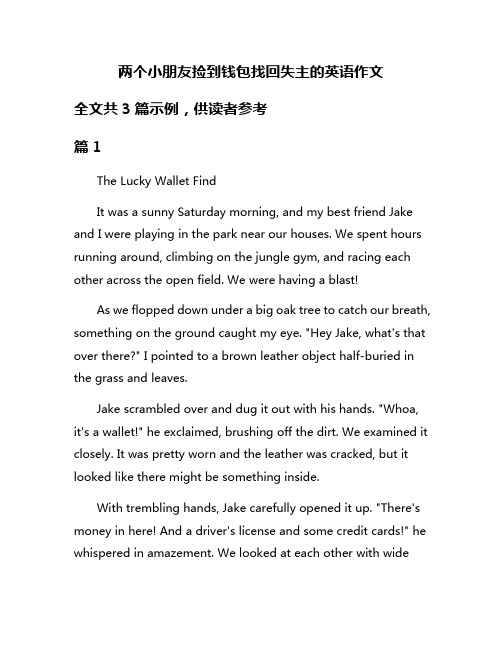 两个小朋友捡到钱包找回失主的英语作文

全文共 3 篇示例，供读者参考

篇 1

The Lucky Wallet Find

It was a sunny Saturday morning, and my best friend Jake and I were playing in the park near our houses. We spent hours running around, climbing on the jungle gym, and racing each other across the open field. We were having a blast!

As we flopped down under a big oak tree to catch our breath, something on the ground caught my eye. "Hey Jake, what's that over there?" I pointed to a brown leather object half-buried in the grass and leaves.

Jake scrambled over and dug it out with his hands. "Whoa, it's a wallet!" he exclaimed, brushing off the dirt. We examined it closely. It was pretty worn and the leather was cracked, but it looked like there might be something inside.

With trembling hands, Jake carefully opened it up. "There's money in here! And a driver's license and some credit cards!" he whispered in amazement. We looked at each other with wide